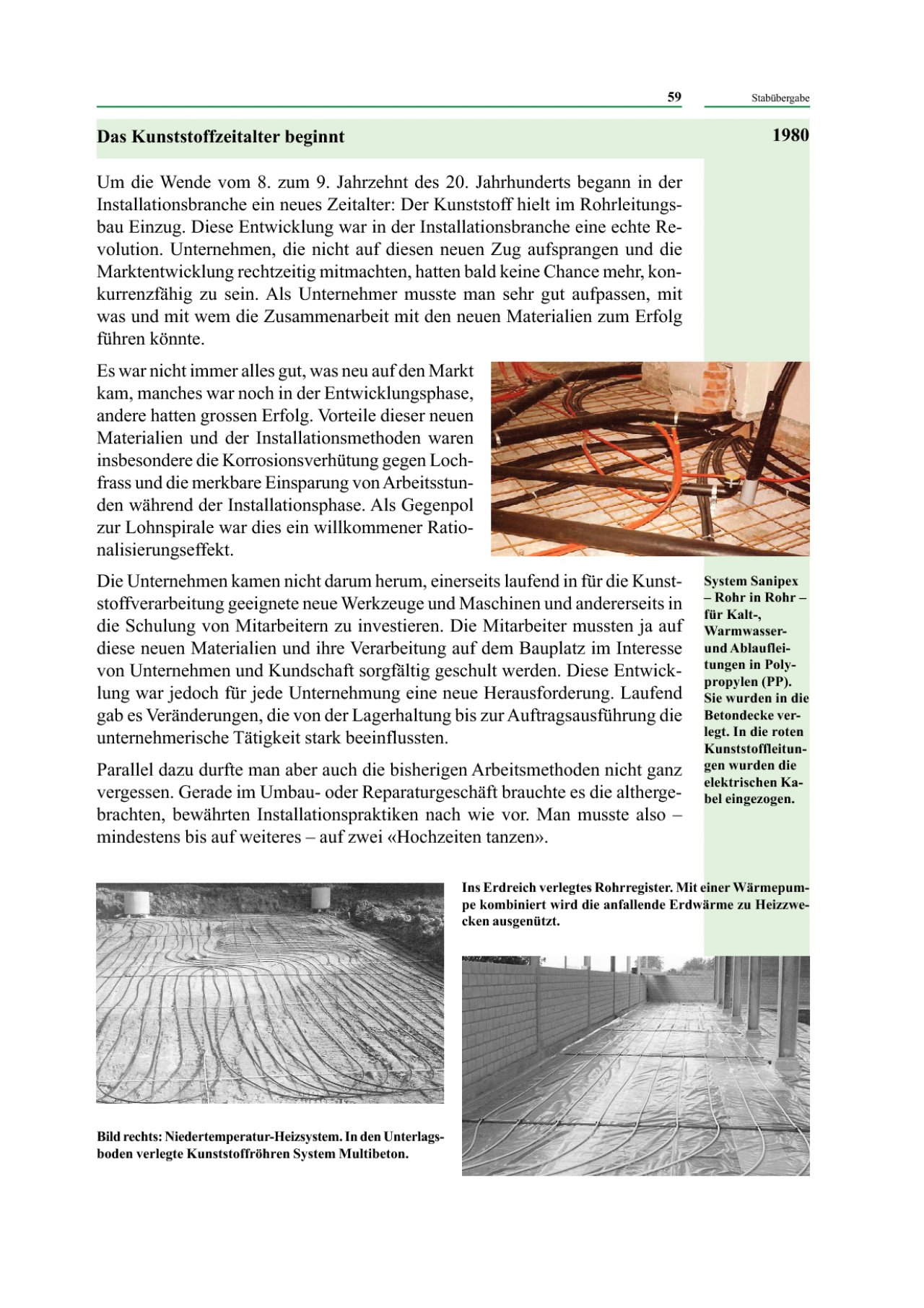 59 Stabübergabe

Das Kunststoffzeitalter beginnt

1980

Um die Wende vom 8. zum 9. Jahrzehnt des 20. Jahrhunderts begann in der Installationsbranche ein neues Zeitalter: Der Kunststoff hielt im Rohrleitungsbau Einzug. Diese Entwicklung war in der Installationsbranche eine echte Revolution. Unternehmen, die nicht auf diesen neuen Zug aufsprangen und die Marktentwicklung rechtzeitig mitmachten, hatten bald keine Chance mehr, konkurrenzfähig zu sein. Als Unternehmer musste man sehr gut aufpassen, mit was und mit wem die Zusammenarbeit mit den neuen Materialien zum Erfolg führen könnte.

Es war nicht immer alles gut, was neu auf den Markt kam, manches war noch in der Entwicklungsphase, andere hatten grossen Erfolg. Vorteile dieser neuen Materialien und der Installationsmethoden waren insbesondere die Korrosionsverhütung gegen Lochfrass und die merkbare Einsparung von Arbeitsstunden während der Installationsphase. Als Gegenpol zur Lohnspirale war dies ein willkommener Rationalisierungseffekt.

Die Unternehmen kamen nicht darum herum, einerseits laufend in für die Kunststoffverarbeitung geeignete neue Werkzeuge und Maschinen und andererseits in die Schulung von Mitarbeitern zu investieren. Die Mitarbeiter mussten ja auf diese neuen Materialien und ihre Verarbeitung auf dem Bauplatz im Interesse von Unternehmen und Kundschaft sorgfältig geschult werden. Diese Entwicklung war jedoch für jede Unternehmung eine neue Herausforderung. Laufend gab es Veränderungen, die von der Lagerhaltung bis zur Auftragsausführung die unternehmerische Tätigkeit stark beeinflussten.

Parallel dazu durfte man aber auch die bisherigen Arbeitsmethoden nicht ganz vergessen. Gerade im Umbau- oder Reparaturgeschäft brauchte es die althergebrachten, bewährten Installationspraktiken nach wie vor. Man musste also – mindestens bis auf weiteres – auf zwei «Hochzeiten tanzen».

System Sanipex – Rohr in Rohr – für Kalt-, Warmwasser- und Ablaufleitungen in Polypropylen (PP). Sie wurden in die Betondecke verlegt. In die roten Kunststoffleitungen wurden die elektrischen Kabel eingezogen.

Ins Erdreich verlegtes Rohrregister. Mit einer Wärmepumpe kombiniert wird die anfallende Erdwärme zu Heizzwecken ausgenützt.

Bild rechts: Niedertemperatur-Heizsystem. In den Unterlagsboden verlegte Kunststoffröhren System Multibeton.